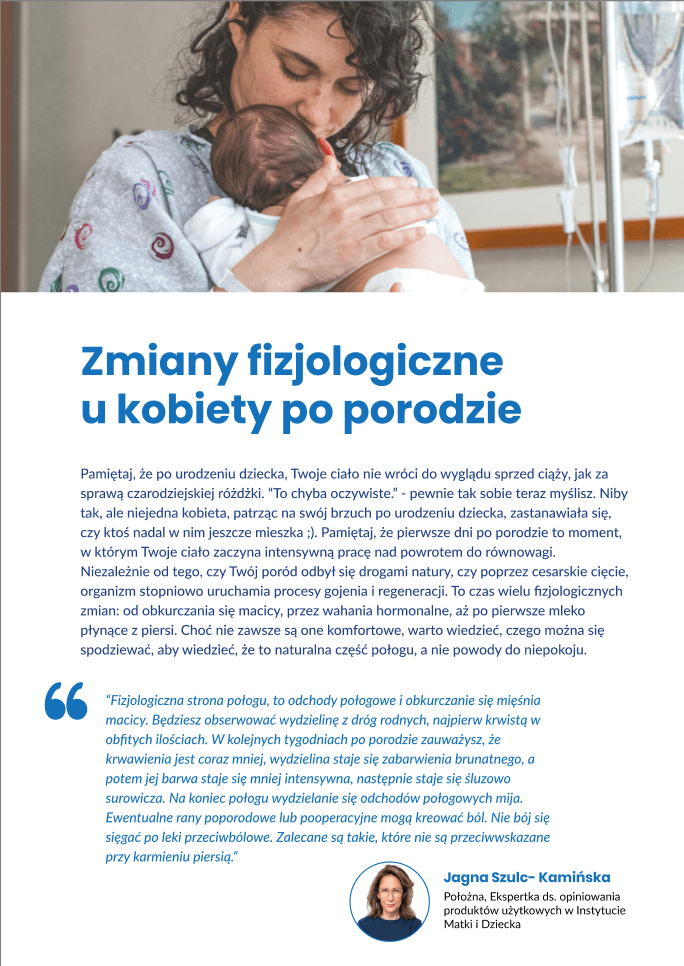 Zmiany fizjologiczne u kobiety po porodzie

Pamiętaj, że po urodzeniu dziecka, Twoje ciało nie wróci do wyglądu sprzed ciąży, jak za sprawą czarodziejskiej różdżki. "To chyba oczywiste." - pewnie tak sobie teraz myślisz. Niby tak, ale niejedna kobieta, patrząc na swój brzuch po urodzeniu dziecka, zastanawiała się, czy ktoś nadal w nim jeszcze mieszka ;). Pamiętaj, że pierwsze dni po porodzie to moment, w którym Twoje ciało zaczyna intensywną pracę nad powrotem do równowagi. Niezależnie od tego, czy Twój poród odbył się drogami natury, czy poprzez cesarskie cięcie, organizm stopniowo uruchamia procesy gojenia i regeneracji. To czas wielu fizjologicznych zmian: od obkurczania się macicy, przez wahania hormonalne, aż po pierwsze mleko płynące z piersi. Choć nie zawsze są one komfortowe, warto wiedzieć, czego można się spodziewać, aby wiedzieć, że to naturalna część połogu, a nie powody do niepokoju.

"Fizjologiczna strona połogu, to odchody połogowe i obkurczanie się mięśnia macicy. Będziesz obserwować wydzielinę z dróg rodnych, najpierw krwistą w obfitych ilościach. W kolejnych tygodniach po porodzie zauważysz, że krwawienia jest coraz mniej, wydzielina staje się zabarwienia brunatnego, a potem jej barwa staje się mniej intensywna, następnie staje się śluzowo surowicza. Na koniec połogu wydzielanie się odchodów połogowych mija. Ewentualne rany poporodowe lub pooperacyjne mogą kreować ból. Nie bój się sięgać po leki przeciwbólowe. Zalecane są takie, które nie są przeciwwskazane przy karmieniu piersią."

Jagna Szulc- Kamińska
Położna, Ekspertka ds. opiniowania produktów użytkowych w Instytucie Matki i Dziecka